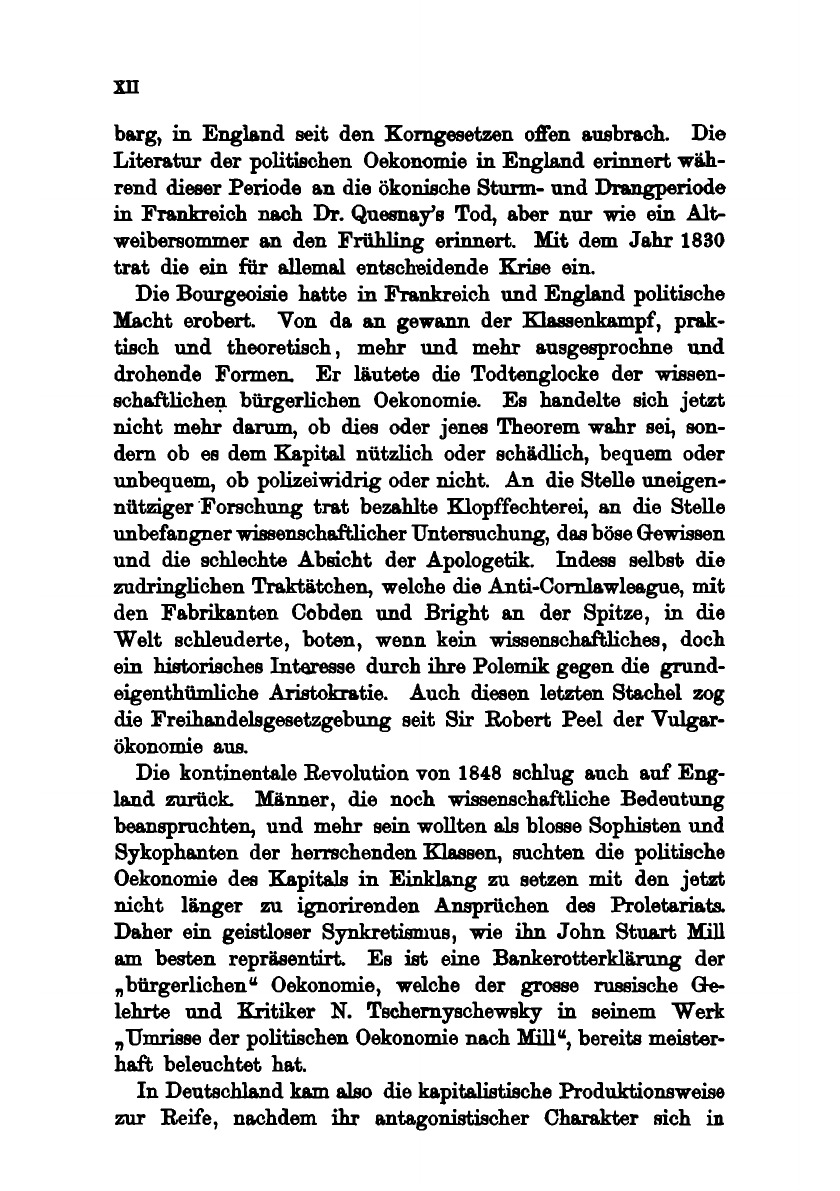 XII

barg, in England seit den Korngesetzen offen ausbrach. Die Literatur der politischen Oekonomie in England erinnert während dieser Periode an die ökonische Sturm- und Drangperiode in Frankreich nach Dr. Quesnay's Tod, aber nur wie ein Altweibersommer an den Frühling erinnert. Mit dem Jahr 1830 trat die ein für allemal entscheidende Krise ein.

Die Bourgeoisie hatte in Frankreich und England politische Macht erobert. Von da an gewann der Klassenkampf, praktisch und theoretisch, mehr und mehr ausgesprochne und drohende Formen. Er läutete die Todtenglocke der wissenschaftlichen bürgerlichen Oekonomie. Es handelte sich jetzt nicht mehr darum, ob dies oder jenes Theorem wahr sei, sondern ob es dem Kapital nützlich oder schädlich, bequem oder unbequem, ob polizeiwidrig oder nicht. An die Stelle uneigennütziger Forschung trat bezahlte Klopffechterei, an die Stelle unbefangner wissenschaftlicher Untersuchung, das böse Gewissen und die schlechte Absicht der Apologetik. Indess selbst die zudringlichen Traktätchen, welche die Anti-Cornlawleague, mit den Fabrikanten Cobden und Bright an der Spitze, in die Welt schleuderte, boten, wenn kein wissenschaftliches, doch ein historisches Interesse durch ihre Polemik gegen die grundeigenthümliche Aristokratie. Auch diesen letzten Stachel zog die Freihandelsgesetzgebung seit Sir Robert Peel der Vulgarökonomie aus.

Die kontinentale Revolution von 1848 schlug auch auf England zurück. Männer, die noch wissenschaftliche Bedeutung beanspruchten, und mehr sein wollten als blosse Sophisten und Sykophanten der herrschenden Klassen, suchten die politische Oekonomie des Kapitals in Einklang zu setzen mit den jetzt nicht länger zu ignorirenden Ansprüchen des Proletariats. Daher ein geistloser Synkretismus, wie ihn John Stuart Mill am besten repräsentirt. Es ist eine Bankerotterklärung der „bürgerlichen“ Oekonomie, welche der grosse russische Gelehrte und Kritiker N. Tschernyschewsky in seinem Werk „Umrisse der politischen Oekonomie nach Mill“, bereits meisterhaft beleuchtet hat.

In Deutschland kam also die kapitalistische Produktionsweise zur Reife, nachdem ihr antagonistischer Charakter sich in